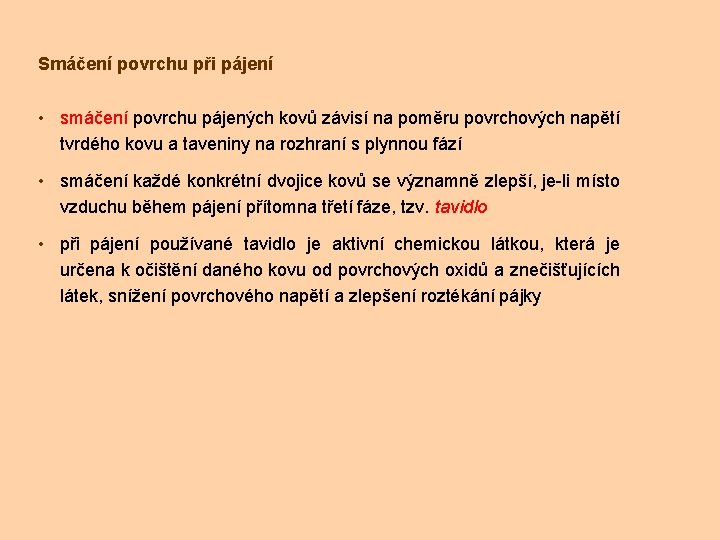 Smáčení povrchu při pájení

• smáčení povrchu pájených kovů závisí na poměru povrchových napětí tvrdého kovu a taveniny na rozhraní s plynnou fází

• smáčení každé konkrétní dvojice kovů se významně zlepší, je-li místo vzduchu během pájení přítomna třetí fáze, tzv. tavidlo

• při pájení používané tavidlo je aktivní chemickou látkou, která je určena k očištění daného kovu od povrchových oxidů a znečišťujících látek, snížení povrchového napětí a zlepšení roztékání pájky